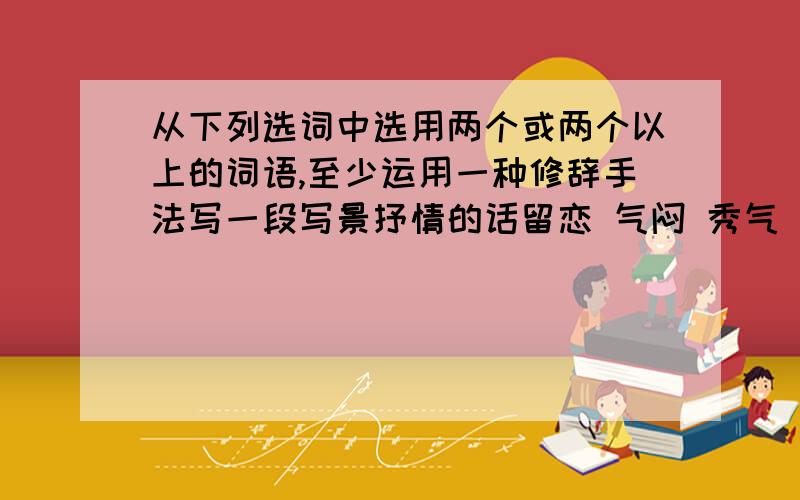 从下列选词中选用两个或两个以上的词语,至少运用一种修辞手法写一段写景抒情的话留恋 气闷 秀气